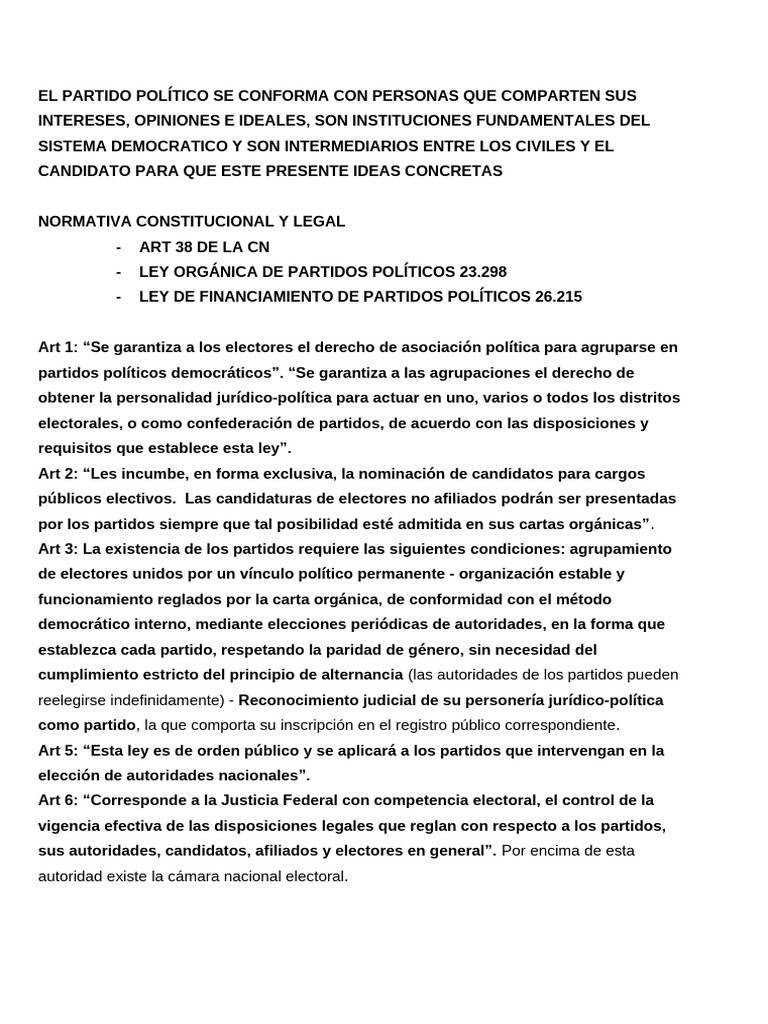 EL PARTIDO POLÍTICO SE CONFORMA CON PERSONAS QUE COMPARTEN SUS INTERESES, OPINIONES E IDEALES, SON INSTITUCIONES FUNDAMENTALES DEL SISTEMA DEMOCRATICO Y SON INTERMEDIARIOS ENTRE LOS CIVILES Y EL CANDIDATO PARA QUE ESTE PRESENTE IDEAS CONCRETAS

NORMATIVA CONSTITUCIONAL Y LEGAL
- ART 38 DE LA CN
- LEY ORGÁNICA DE PARTIDOS POLÍTICOS 23.298
- LEY DE FINANCIAMIENTO DE PARTIDOS POLÍTICOS 26.215

Art 1: “Se garantiza a los electores el derecho de asociación política para agruparse en partidos políticos democráticos”. “Se garantiza a las agrupaciones el derecho de obtener la personalidad jurídico-política para actuar en uno, varios o todos los distritos electorales, o como confederación de partidos, de acuerdo con las disposiciones y requisitos que establece esta ley”.
Art 2: “Les incumbe, en forma exclusiva, la nominación de candidatos para cargos públicos electivos. Las candidaturas de electores no afiliados podrán ser presentadas por los partidos siempre que tal posibilidad esté admitida en sus cartas orgánicas”.
Art 3: La existencia de los partidos requiere las siguientes condiciones: agrupamiento de electores unidos por un vínculo político permanente - organización estable y funcionamiento reglados por la carta orgánica, de conformidad con el método democrático interno, mediante elecciones periódicas de autoridades, en la forma que establezca cada partido, respetando la paridad de género, sin necesidad del cumplimiento estricto del principio de alternancia (las autoridades de los partidos pueden reelegirse indefinidamente) - Reconocimiento judicial de su personería jurídico-política como partido, la que comporta su inscripción en el registro público correspondiente.
Art 5: “Esta ley es de orden público y se aplicará a los partidos que intervengan en la elección de autoridades nacionales”.
Art 6: “Corresponde a la Justicia Federal con competencia electoral, el control de la vigencia efectiva de las disposiciones legales que reglan con respecto a los partidos, sus autoridades, candidatos, afiliados y electores en general”. Por encima de esta autoridad existe la cámara nacional electoral.